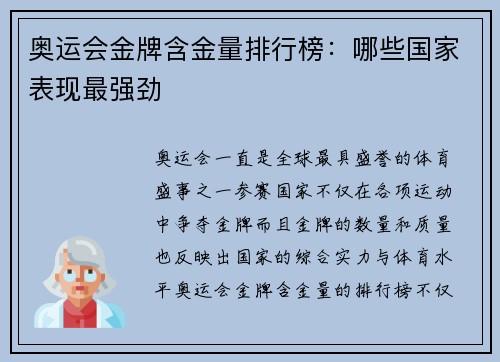 奥运会金牌含金量排行榜：哪些国家表现最强劲

奥运会一直是全球最具盛誉的体育盛事之一参赛国家不仅在各项运动中争夺金牌而且金牌的数量和质量也反映出国家的综合实力与体育水平奥运会金牌含金量的排行榜不仅